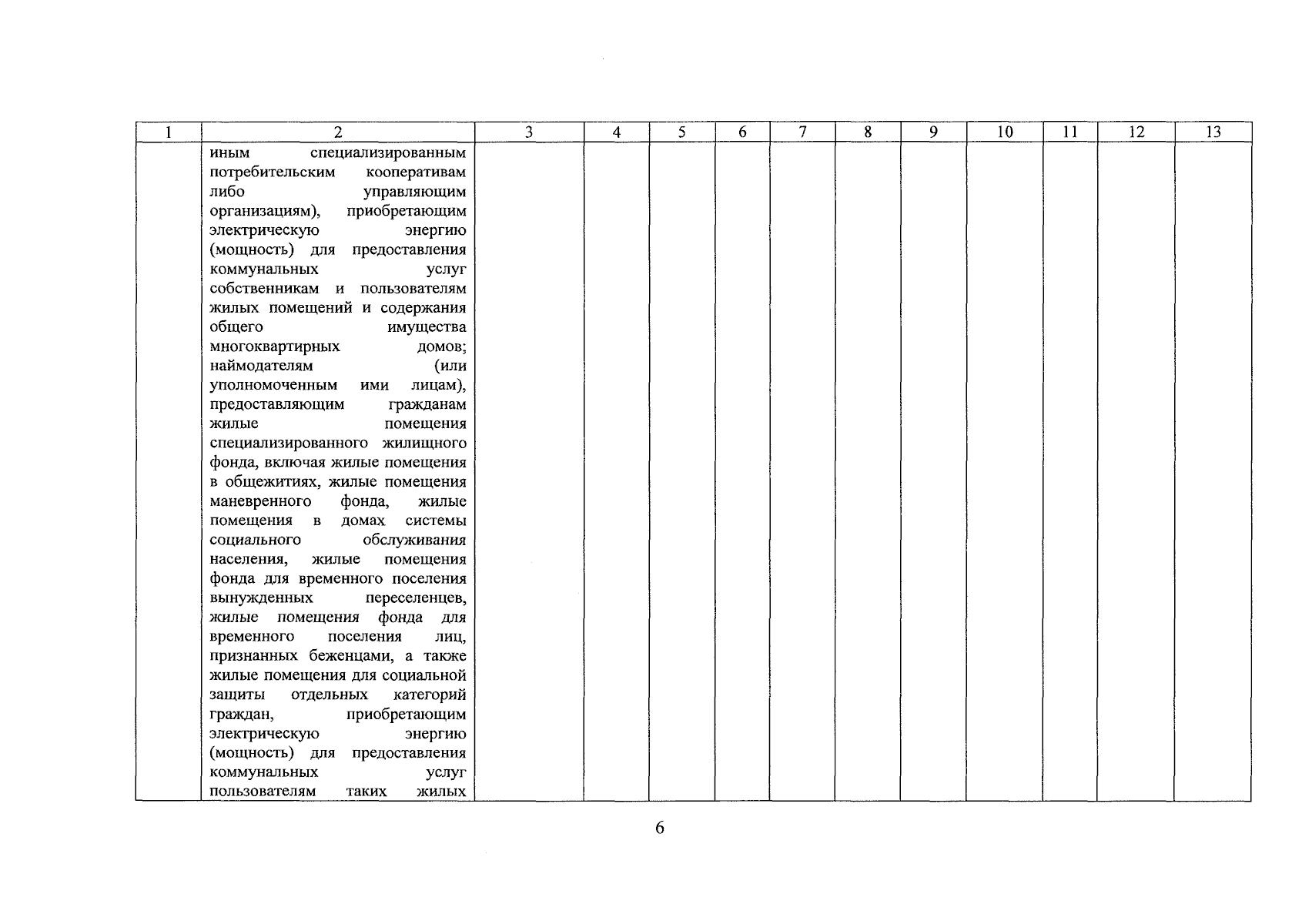 | 1 | 2 | 3 | 4 | 5 | 6 | 7 | 8 | 9 | 10 | 11 | 12 | 13 |
|---|---|---|---|---|---|---|---|---|---|---|---|---|
| | иным специализированным потребительским кооперативам либо управляющим организациям), приобретающим электрическую энергию (мощность) для предоставления коммунальных услуг собственникам и пользователям жилых помещений и содержания общего имущества многоквартирных домов; наймодателям (или уполномоченным ими лицам), предоставляющим гражданам жилые помещения специализированного жилищного фонда, включая жилые помещения в общежитиях, жилые помещения маневренного фонда, жилые помещения в домах системы социального обслуживания населения, жилые помещения фонда для временного поселения вынужденных переселенцев, жилые помещения фонда для временного поселения лиц, признанных беженцами, а также жилые помещения для социальной защиты отдельных категорий граждан, приобретающим электрическую энергию (мощность) для предоставления коммунальных услуг пользователям таких жилых | | | | | | | | | | | |

6